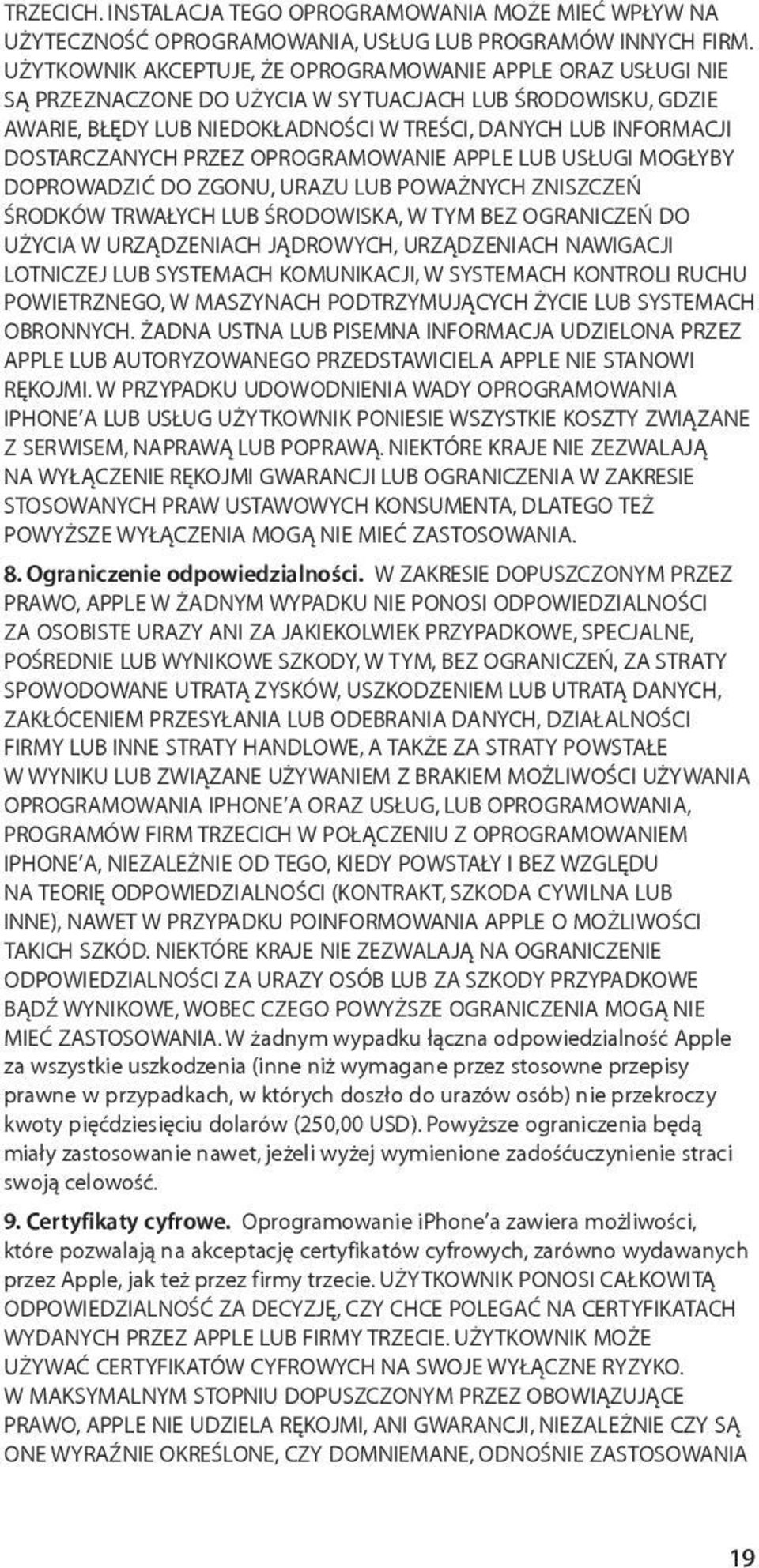 TRZECICH. INSTALACJA TEGO OPROGRAMOWANIA MOŻE MIEĆ WPŁYW NA UŻYTECZNOŚĆ OPROGRAMOWANIA, USŁUG LUB PROGRAMÓW INNYCH FIRM. UŻYTKOWNIK AKCEPTUJE, ŻE OPROGRAMOWANIE APPLE ORAZ USŁUGI NIE SĄ PRZEZNACZONE DO UŻYCIA W SYTUACJACH LUB ŚRODOWISKU, GDZIE AWARIE, BŁĘDY LUB NIEDOKŁADNOŚCI W TREŚCI, DANYCH LUB INFORMACJI DOSTARCZANYCH PRZEZ OPROGRAMOWANIE APPLE LUB USŁUGI MOGŁYBY DOPROWADZIĆ DO ZGONU, URAZU LUB POWAŻNYCH ZNISZCZEŃ ŚRODKÓW TRWAŁYCH LUB ŚRODOWISKA, W TYM BEZ OGRANICZEŃ DO UŻYCIA W URZĄDZENIACH JĄDROWYCH, URZĄDZENIACH NAWIGACJI LOTNICZEJ LUB SYSTEMACH KOMUNIKACJI, W SYSTEMACH KONTROLI RUCHU POWIETRZNEGO, W MASZYNACH PODTRZYMUJĄCYCH ŻYCIE LUB SYSTEMACH OBRONNYCH. ŻADNA USTNA LUB PISEMNA INFORMACJA UDZIELONA PRZEZ APPLE LUB AUTORYZOWANEGO PRZEDSTAWICIELA APPLE NIE STANOWI RĘKOJMI. W PRZYPADKU UDOWODNIENIA WADY OPROGRAMOWANIA IPHONE'A LUB USŁUG UŻYTKOWNIK PONIESIE WSZYSTKIE KOSZTY ZWIĄZANE Z SERWISEM, NAPRAWĄ LUB POPRAWĄ. NIEKTÓRE KRAJE NIE ZEZWALAJĄ NA WYŁĄCZENIE RĘKOJMI GWARANCJI LUB OGRANICZENIA W ZAKRESIE STOSOWANYCH PRAW USTAWOWYCH KONSUMENTA, DLATEGO TEŻ POWYŻSZE WYŁĄCZENIA MOGĄ NIE MIEĆ ZASTOSOWANIA.

8. Ograniczenie odpowiedzialności. W ZAKRESIE DOPUSZCZONYM PRZEZ PRAWO, APPLE W ŻADNYM WYPADKU NIE PONOSI ODPOWIEDZIALNOŚCI ZA OSOBISTE URAZY ANI ZA JAKIEKOLWIEK PRZYPADKOWE, SPECJALNE, POŚREDNIE LUB WYNIKOWE SZKODY, W TYM, BEZ OGRANICZEŃ, ZA STRATY SPOWODOWANE UTRATĄ ZYSKÓW, USZKODZENIEM LUB UTRATĄ DANYCH, ZAKŁÓCENIEM PRZESYŁANIA LUB ODEBRANIA DANYCH, DZIAŁALNOŚCI FIRMY LUB INNE STRATY HANDLOWE, A TAKŻE ZA STRATY POWSTAŁE W WYNIKU LUB ZWIĄZANE UŻYWANIEM Z BRAKIEM MOŻLIWOŚCI UŻYWANIA OPROGRAMOWANIA IPHONE'A ORAZ USŁUG, LUB OPROGRAMOWANIA, PROGRAMÓW FIRM TRZECICH W POŁĄCZENIU Z OPROGRAMOWANIEM IPHONE'A, NIEZALEŻNIE OD TEGO, KIEDY POWSTAŁY I BEZ WZGLĘDU NA TEORIĘ ODPOWIEDZIALNOŚCI (KONTRAKT, SZKODA CYWILNA LUB INNE), NAWET W PRZYPADKU POINFORMOWANIA APPLE O MOŻLIWOŚCI TAKICH SZKÓD. NIEKTÓRE KRAJE NIE ZEZWALAJĄ NA OGRANICZENIE ODPOWIEDZIALNOŚCI ZA URAZY OSÓB LUB ZA SZKODY PRZYPADKOWE BĄDŹ WYNIKOWE, WOBEC CZEGO POWYŻSZE OGRANICZENIA MOGĄ NIE MIEĆ ZASTOSOWANIA. W żadnym wypadku łączna odpowiedzialność Apple za wszystkie uszkodzenia (inne niż wymagane przez stosowne przepisy prawne w przypadkach, w których doszło do urazów osób) nie przekroczy kwoty pięćdziesięciu dolarów (250,00 USD). Powyższe ograniczenia będą miały zastosowanie nawet, jeżeli wyżej wymienione zadośćuczynienie straci swoją celowość.

9. Certyfikaty cyfrowe. Oprogramowanie iPhone'a zawiera możliwości, które pozwalają na akceptację certyfikatów cyfrowych, zarówno wydawanych przez Apple, jak też przez firmy trzecie. UŻYTKOWNIK PONOSI CAŁKOWITĄ ODPOWIEDZIALNOŚĆ ZA DECYZJĘ, CZY CHCE POLEGAĆ NA CERTYFIKATACH WYDANYCH PRZEZ APPLE LUB FIRMY TRZECIE. UŻYTKOWNIK MOŻE UŻYWAĆ CERTYFIKATÓW CYFROWYCH NA SWOJE WYŁĄCZNE RYZYKO. W MAKSYMALNYM STOPNIU DOPUSZCZONYM PRZEZ OBOWIĄZUJĄCE PRAWO, APPLE NIE UDZIELA RĘKOJMI, ANI GWARANCJI, NIEZALEŻNIE CZY SĄ ONE WYRAŹNIE OKREŚLONE, CZY DOMNIEMANE, ODNOŚNIE ZASTOSOWANIA

19